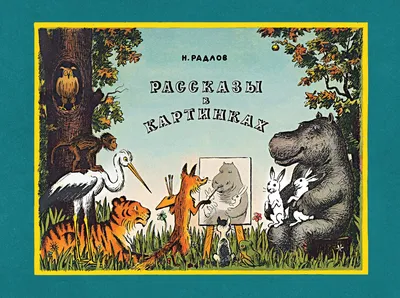 Н. РАДЛОВ

РАССКАЗЫ
В
КАРТИНКАХ